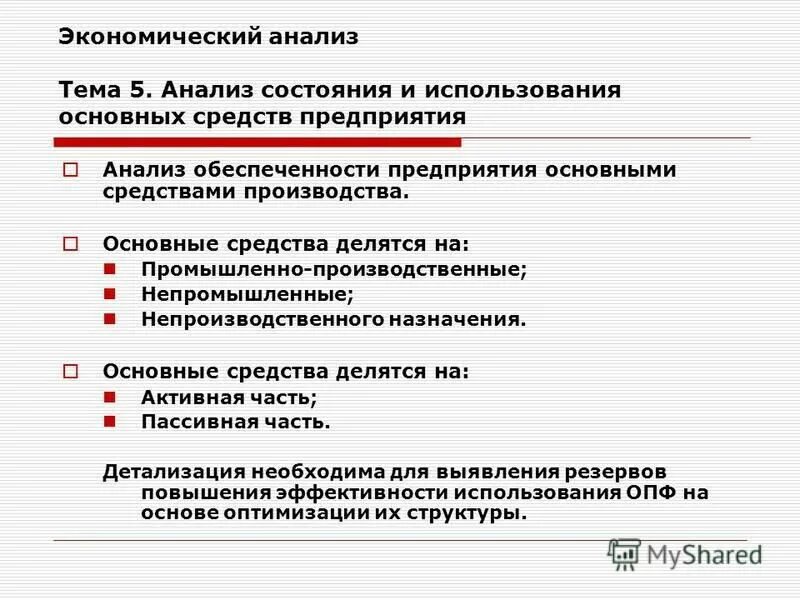 Экономический анализ

Тема 5. Анализ состояния и использования основных средств предприятия

Анализ обеспеченности предприятия основными средствами производства.

Основные средства делятся на:
Промышленно-производственные;
Непромышленные;
Непроизводственного назначения.

Основные средства делятся на:
Активная часть;
Пассивная часть.

Детализация необходима для выявления резервов повышения эффективности использования ОПФ на основе оптимизации их структуры.

MyShared